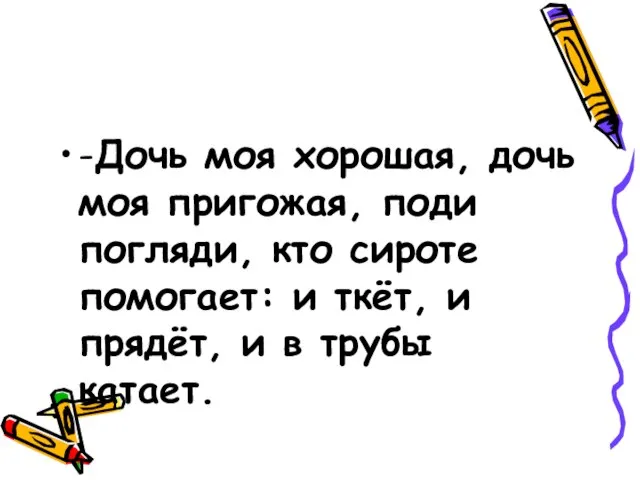 • -Дочь моя хорошая, дочь моя пригожая, поди погляди, кто сироте помогает: и ткёт, и прядёт, и в трубы катает.